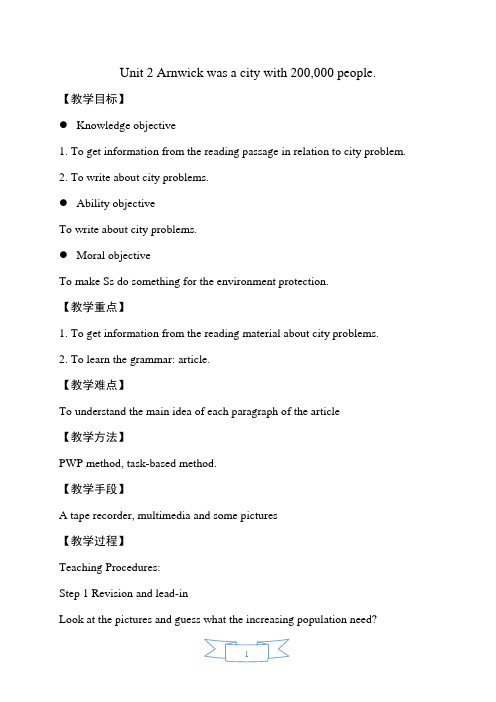 Unit 2 Arnwick was a city with 200,000 people.

【教学目标】

● Knowledge objective

1. To get information from the reading passage in relation to city problem.

2. To write about city problems.

● Ability objective

To write about city problems.

● Moral objective

To make Ss do something for the environment protection.

【教学重点】

1. To get information from the reading material about city problems.

2. To learn the grammar: article.

【教学难点】

To understand the main idea of each paragraph of the article

【教学方法】

PWP method, task-based method.

【教学手段】

A tape recorder, multimedia and some pictures

【教学过程】

Teaching Procedures:

Step 1 Revision and lead-in

Look at the pictures and guess what the increasing population need?

1